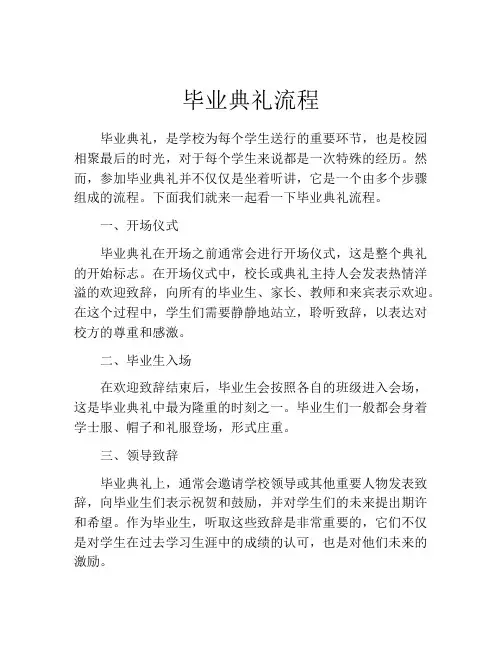 毕业典礼流程

毕业典礼，是学校为每个学生送行的重要环节，也是校园相聚最后的时光，对于每个学生来说都是一次特殊的经历。然而，参加毕业典礼并不仅仅是坐着听讲，它是一个由多个步骤组成的流程。下面我们就来一起看一下毕业典礼流程。

一、开场仪式

毕业典礼在开场之前通常会进行开场仪式，这是整个典礼的开始标志。在开场仪式中，校长或典礼主持人会发表热情洋溢的欢迎致辞，向所有的毕业生、家长、教师和来宾表示欢迎。在这个过程中，学生们需要静静地站立，聆听致辞，以表达对校方的尊重和感激。

二、毕业生入场

在欢迎致辞结束后，毕业生会按照各自的班级进入会场，这是毕业典礼中最为隆重的时刻之一。毕业生们一般都会身着学士服、帽子和礼服登场，形式庄重。

三、领导致辞

毕业典礼上，通常会邀请学校领导或其他重要人物发表致辞，向毕业生们表示祝贺和鼓励，并对学生们的未来提出期许和希望。作为毕业生，听取这些致辞是非常重要的，它们不仅是对学生在过去学习生涯中的成绩的认可，也是对他们未来的激励。